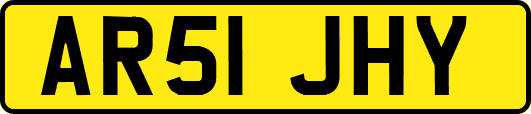 AR51 JHY